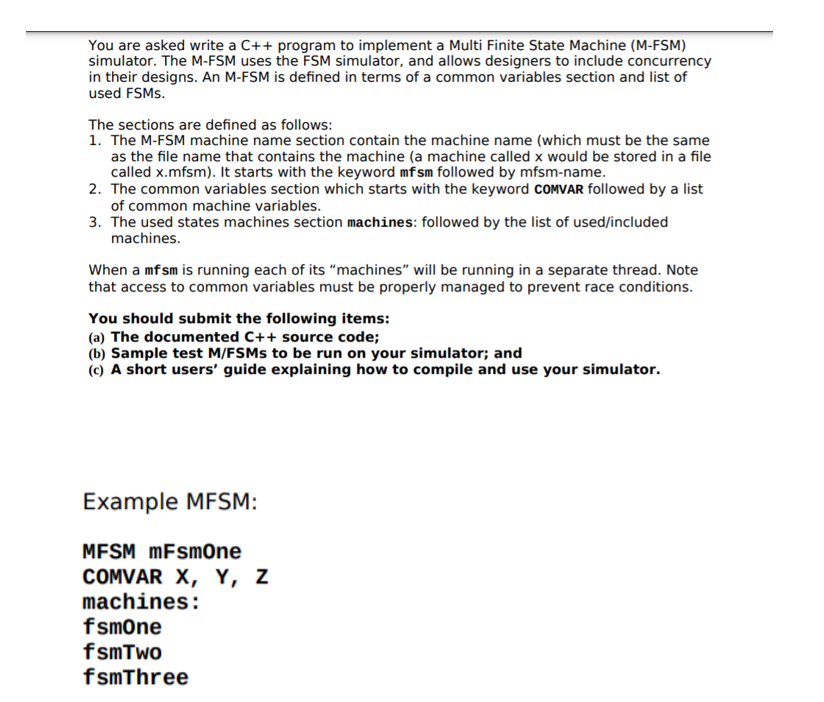 You are asked write a C++ program to implement a Multi Finite State Machine (M-FSM) simulator. The M-FSM uses the FSM simulator, and allows designers to include concurrency in their designs. An M-FSM is defined in terms of a common variables section and list of used FSMs.

The sections are defined as follows:
1. The M-FSM machine name section contain the machine name (which must be the same as the file name that contains the machine (a machine called x would be stored in a file called x.mfsm). It starts with the keyword mfsm followed by mfsm-name.
2. The common variables section which starts with the keyword COMVAR followed by a list of common machine variables.
3. The used states machines section machines: followed by the list of used/included machines.

When a mfsm is running each of its "machines" will be running in a separate thread. Note that access to common variables must be properly managed to prevent race conditions.

You should submit the following items:
(a) The documented C++ source code;
(b) Sample test M/FSMs to be run on your simulator; and
(c) A short users' guide explaining how to compile and use your simulator.

Example MFSM:

MFSM mFsmOne
COMVAR X, Y, Z
machines:
fsmOne
fsmTwo
fsmThree